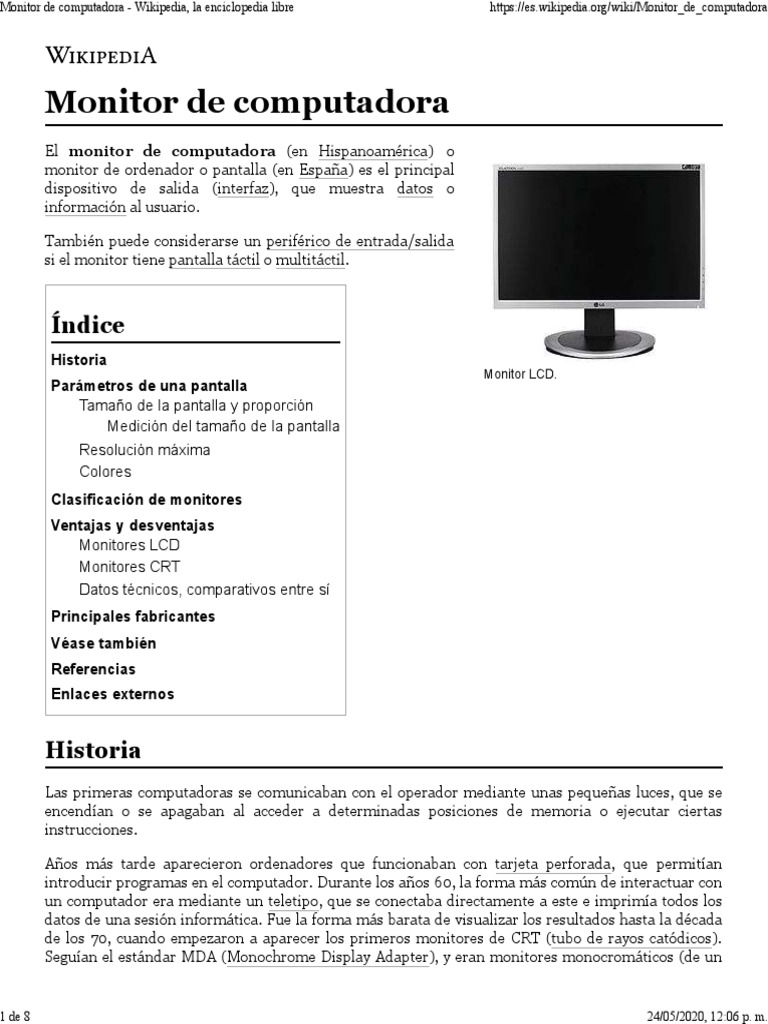 Monitor de computadora - Wikipedia, la enciclopedia libre https://es.wikipedia.org/wiki/Monitor_de_computadora

WIKIPEDIA

Monitor de computadora

El monitor de computadora (en Hispanoamérica) o monitor de ordenador o pantalla (en España) es el principal dispositivo de salida (interfaz), que muestra datos o información al usuario.

También puede considerarse un periférico de entrada/salida si el monitor tiene pantalla táctil o multitáctil.

Monitor LCD.

Índice

Historia
Parámetros de una pantalla
Tamaño de la pantalla y proporción
Medición del tamaño de la pantalla
Resolución máxima
Colores
Clasificación de monitores
Ventajas y desventajas
Monitores LCD
Monitores CRT
Datos técnicos, comparativos entre sí
Principales fabricantes
Véase también
Referencias
Enlaces externos

Historia

Las primeras computadoras se comunicaban con el operador mediante unas pequeñas luces, que se encendían o se apagaban al acceder a determinadas posiciones de memoria o ejecutar ciertas instrucciones.

Años más tarde aparecieron ordenadores que funcionaban con tarjeta perforada, que permitían introducir programas en el computador. Durante los años 60, la forma más común de interactuar con un computador era mediante un teletipo, que se conectaba directamente a este e imprimía todos los datos de una sesión informática. Fue la forma más barata de visualizar los resultados hasta la década de los 70, cuando empezaron a aparecer los primeros monitores de CRT (tubo de rayos catódicos). Seguían el estándar MDA (Monochrome Display Adapter), y eran monitores monocromáticos (de un

1 de 8 24/05/2020, 12:06 p. m.